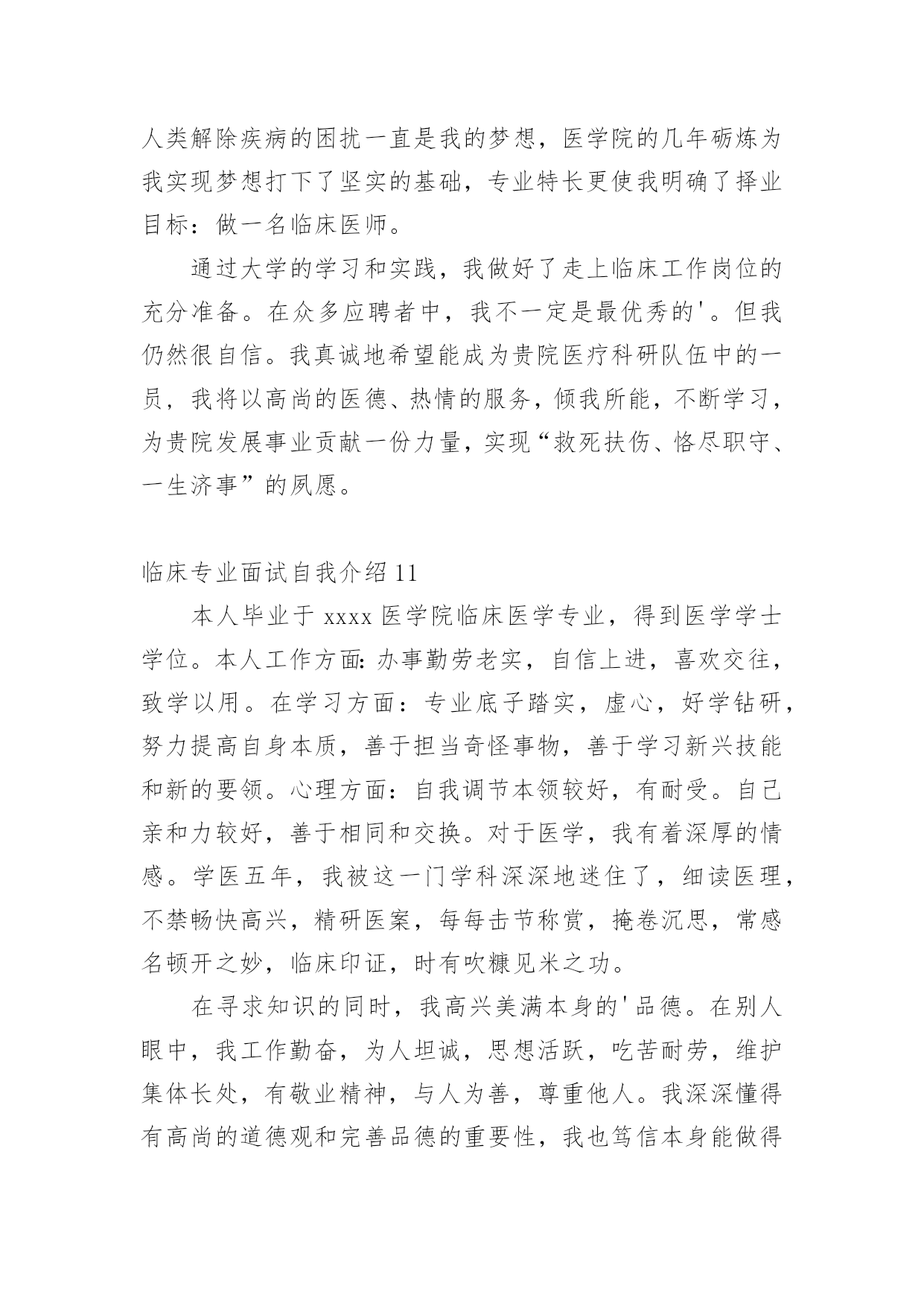 人类解除疾病的困扰一直是我的梦想，医学院的几年砺炼为我实现梦想打下了坚实的基础，专业特长更使我明确了择业目标：做一名临床医师。

通过大学的学习和实践，我做好了走上临床工作岗位的充分准备。在众多应聘者中，我不一定是最优秀的'。但我仍然很自信。我真诚地希望能成为贵院医疗科研队伍中的一员，我将以高尚的医德、热情的服务，倾我所能，不断学习，为贵院发展事业贡献一份力量，实现“救死扶伤、恪尽职守、一生济事”的夙愿。

临床专业面试自我介绍 11

本人毕业于 xxxx 医学院临床医学专业，得到医学学士学位。本人工作方面:办事勤劳老实，自信上进，喜欢交往，致学以用。在学习方面：专业底子踏实，虚心，好学钻研，努力提高自身本质，善于担当奇怪事物，善于学习新兴技能和新的要领。心理方面：自我调节本领较好，有耐受。自己亲和力较好，善于相同和交换。对于医学，我有着深厚的情感。学医五年，我被这一门学科深深地迷住了，细读医理，不禁畅快高兴，精研医案，每每击节称赏，掩卷沉思，常感名顿开之妙，临床印证，时有吹糠见米之功。

在寻求知识的同时，我高兴美满本身的'品德。在别人眼中，我工作勤奋，为人坦诚，思想活跃，吃苦耐劳，维护集体长处，有敬业精神，与人为善，尊重他人。我深深懂得有高尚的道德观和完善品德的重要性，我也笃信本身能做得